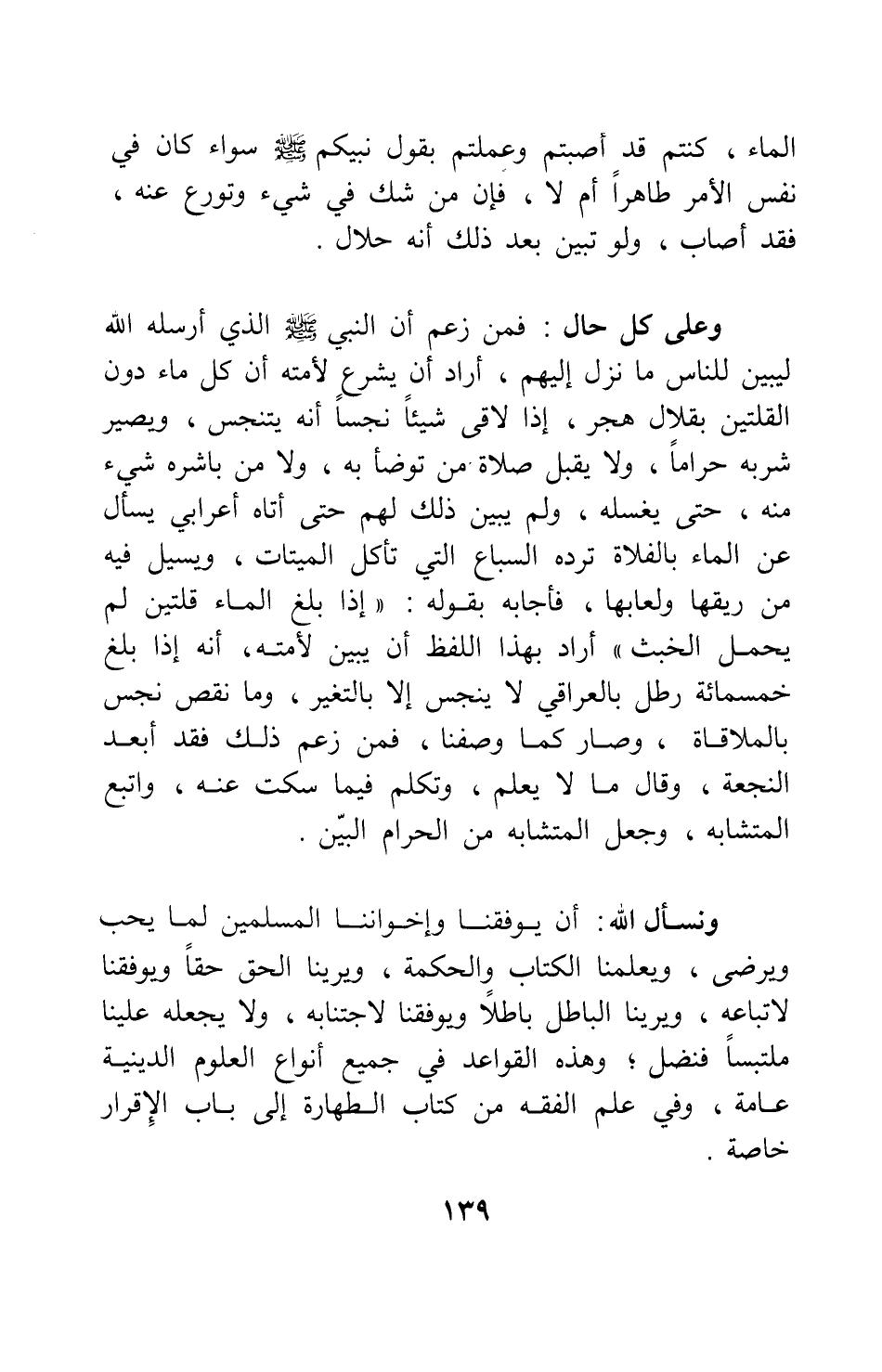 الماء ، كنتم قد أصبتم وعملتم بقول نبيكم ﷺ سواء كان في نفس الأمر طاهراً أم لا ، فإن من شك في شيء وتورع عنه ، فقد أصاب ، ولو تبين بعد ذلك أنه حلال .

وعلى كل حال : فمن زعم أن النبي ﷺ الذي أرسله الله ليبين للناس ما نزل إليهم ، أراد أن يشرع لأمته أن كل ماء دون القلتين بقلال هجر ، إذا لاقى شيئاً نجساً أنه يتنجس ، ويصير شربه حراماً ، ولا يقبل صلاة من توضأ به ، ولا من باشره شيء منه ، حتى يغسله ، ولم يبين ذلك لهم حتى أتاه أعرابي يسأل عن الماء بالفلاة ترده السباع التي تأكل الميتات ، ويسيل فيه من ريقها ولعابها ، فأجابه بقوله : « إذا بلغ الماء قلتين لم يحمل الخبث » أراد بهذا اللفظ أن يبين لأمته، أنه إذا بلغ خمسمائة رطل بالعراقي لا ينجس إلا بالتغير ، وما نقص نجس بالملاقاة ، وصار كما وصفنا ، فمن زعم ذلك فقد أبعد النجعة ، وقال ما لا يعلم ، وتكلم فيما سكت عنه ، واتبع المتشابه ، وجعل المتشابه من الحرام البيّن .

ونسأل الله : أن يوفقنا وإخواننا المسلمين لما يحب ويرضى ، ويعلمنا الكتاب والحكمة ، ويرينا الحق حقاً ويوفقنا لاتباعه ، ويرينا الباطل باطلاً ويوفقنا لاجتنابه ، ولا يجعله علينا ملتبساً فنضل ؛ وهذه القواعد في جميع أنواع العلوم الدينية عامة ، وفي علم الفقه من كتاب الطهارة إلى باب الإقرار خاصة .

١٣٩